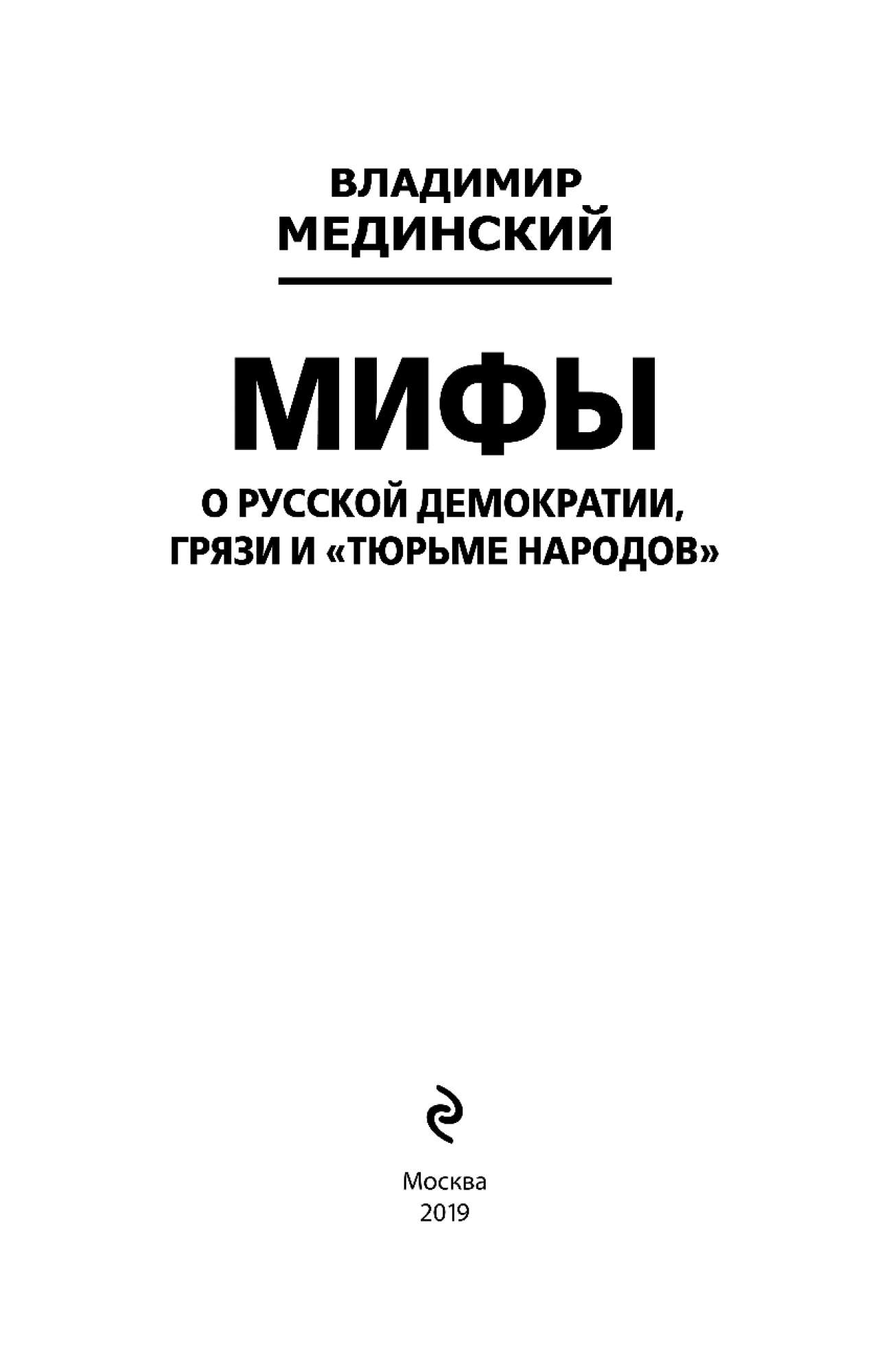 ВЛАДИМИР
МЕДИНСКИЙ

МИФЫ

О РУССКОЙ ДЕМОКРАТИИ,
ГРЯЗИ И «ТЮРЬМЕ НАРОДОВ»

Москва
2019